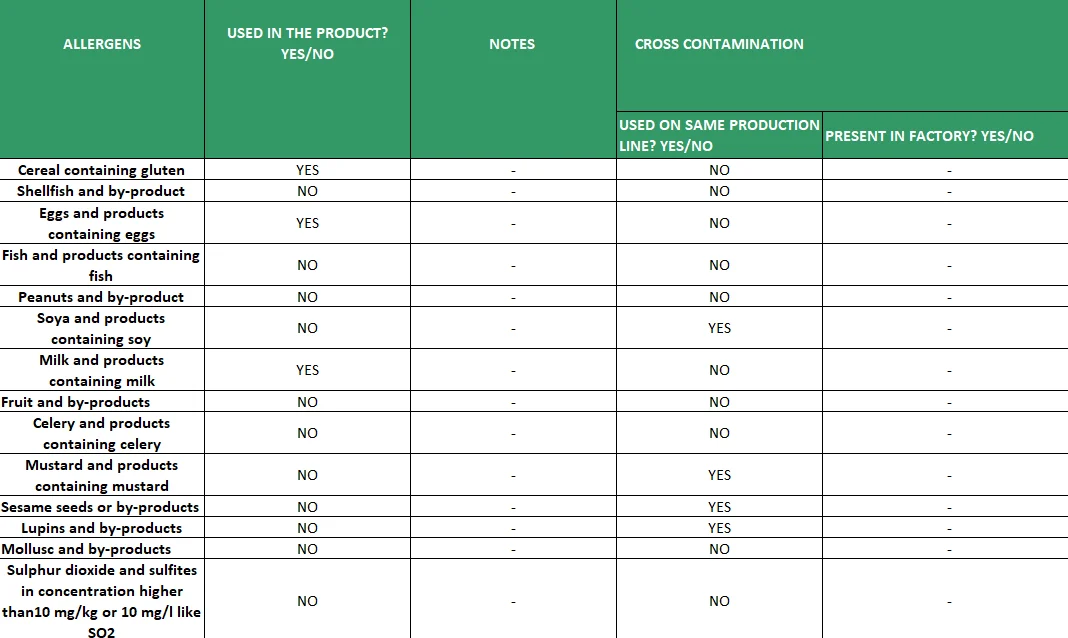 | ALLERGENS | USED IN THE PRODUCT? YES/NO | NOTES | CROSS CONTAMINATION | |
|---|---|---|---|---|
| | | | USED ON SAME PRODUCTION LINE? YES/NO | PRESENT IN FACTORY? YES/NO |
| Cereal containing gluten | YES | - | NO | - |
| Shellfish and by-product | NO | - | NO | - |
| Eggs and products containing eggs | YES | - | NO | - |
| Fish and products containing fish | NO | - | NO | - |
| Peanuts and by-product | NO | - | NO | - |
| Soya and products containing soy | NO | - | YES | - |
| Milk and products containing milk | YES | - | NO | - |
| Fruit and by-products | NO | - | NO | - |
| Celery and products containing celery | NO | - | NO | - |
| Mustard and products containing mustard | NO | - | YES | - |
| Sesame seeds or by-products | NO | - | YES | - |
| Lupins and by-products | NO | - | YES | - |
| Mollusc and by-products | NO | - | NO | - |
| Sulphur dioxide and sulfites in concentration higher than10 mg/kg or 10 mg/l like SO2 | NO | - | NO | - |